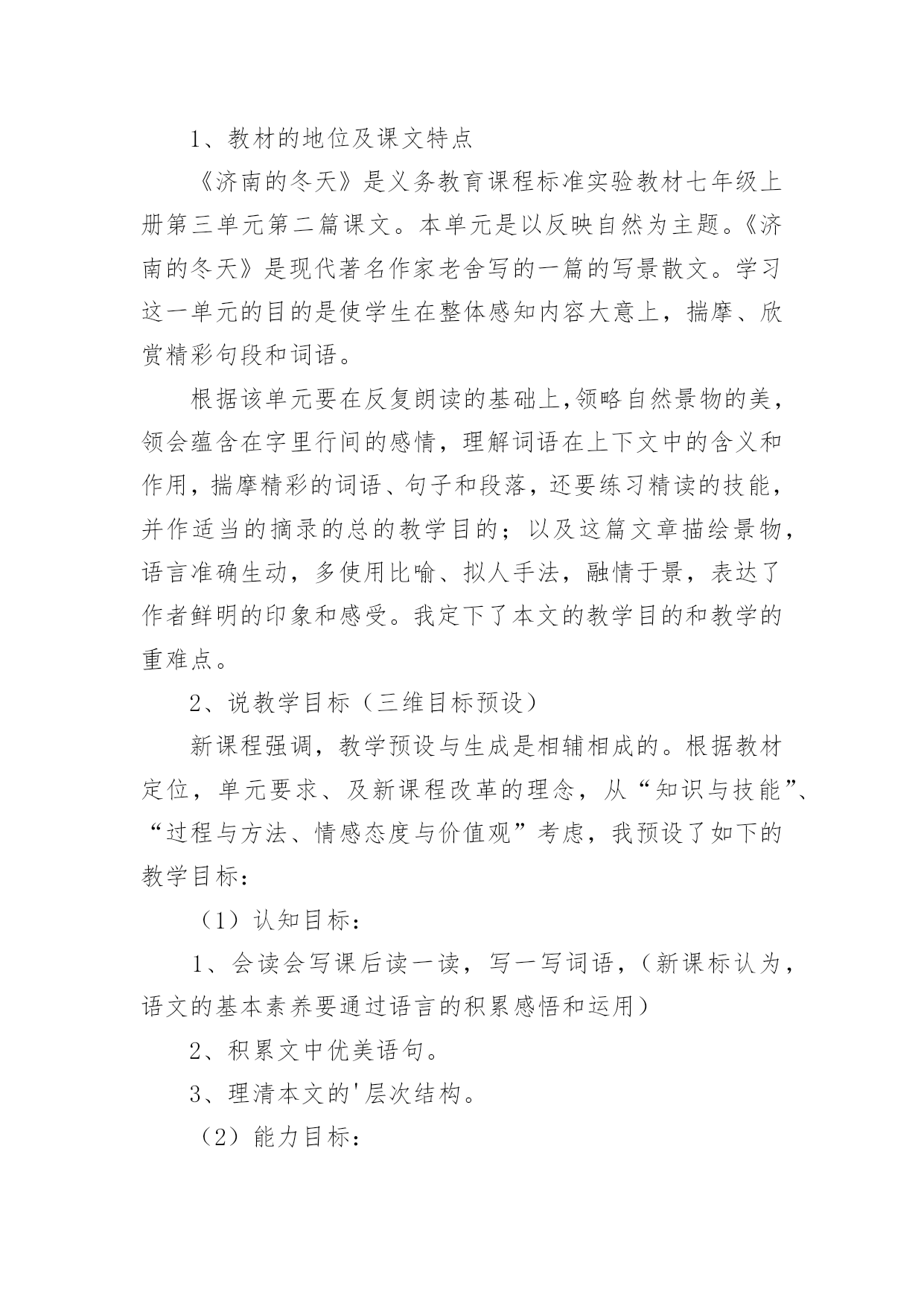 1、教材的地位及课文特点

《济南的冬天》是义务教育课程标准实验教材七年级上册第三单元第二篇课文。本单元是以反映自然为主题。《济南的冬天》是现代著名作家老舍写的一篇的写景散文。学习这一单元的目的是使学生在整体感知内容大意上，揣摩、欣赏精彩句段和词语。

根据该单元要在反复朗读的基础上,领略自然景物的美，领会蕴含在字里行间的感情，理解词语在上下文中的含义和作用，揣摩精彩的词语、句子和段落，还要练习精读的技能，并作适当的摘录的总的教学目的；以及这篇文章描绘景物，语言准确生动，多使用比喻、拟人手法，融情于景，表达了作者鲜明的印象和感受。我定下了本文的教学目的和教学的重难点。

2、说教学目标（三维目标预设）

新课程强调，教学预设与生成是相辅相成的。根据教材定位，单元要求、及新课程改革的理念，从“知识与技能”、“过程与方法、情感态度与价值观”考虑，我预设了如下的教学目标：

（1）认知目标：

1、会读会写课后读一读，写一写词语，（新课标认为，语文的基本素养要通过语言的积累感悟和运用）

2、积累文中优美语句。

3、理清本文的'层次结构。

（2）能力目标：